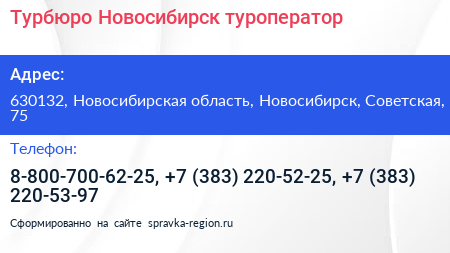 Турбюро Новосибирск туроператор

Адрес:

630132, Новосибирская область, Новосибирск, Советская, 75

Телефон:

8-800-700-62-25, +7 (383) 220-52-25, +7 (383) 220-53-97

Сформированно на сайте spravka-region.ru